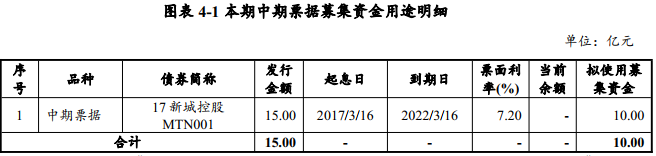 图表 4-1 本期中期票据募集资金用途明细

单位：亿元

| 序号 | 品种 | 债券简称 | 发行金额 | 起息日 | 到期日 | 票面利率(%) | 当前余额 | 拟使用募集资金 |
|---|---|---|---|---|---|---|---|---|
| 1 | 中期票据 | 17 新城控股 MTN001 | 15.00 | 2017/3/16 | 2022/3/16 | 7.20 | - | 10.00 |
| 合计 | | | 15.00 | - | - | - | - | 10.00 |